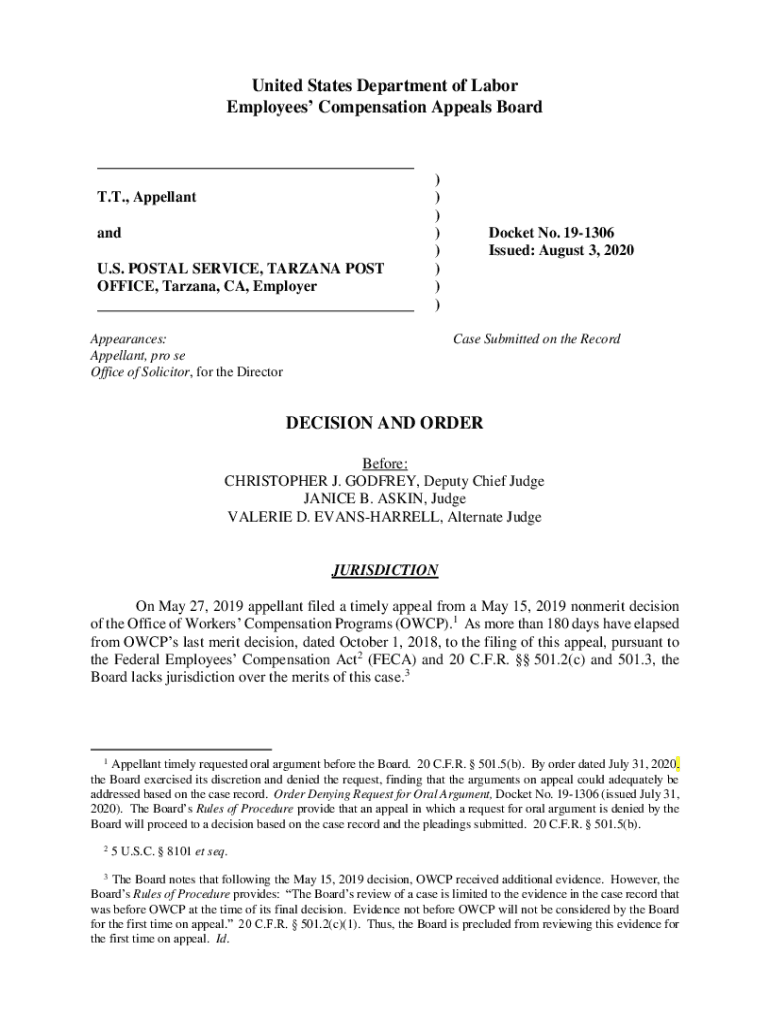 United States Department of Labor
Employees' Compensation Appeals Board

T.T., Appellant

and

U.S. POSTAL SERVICE, TARZANA POST OFFICE, Tarzana, CA, Employer

)
)
)
)
)
)
)
)

Docket No. 19-1306
Issued: August 3, 2020

Appearances:
Appellant, pro se
Office of Solicitor, for the Director

Case Submitted on the Record

DECISION AND ORDER

Before:
CHRISTOPHER J. GODFREY, Deputy Chief Judge
JANICE B. ASKIN, Judge
VALERIE D. EVANS-HARRELL, Alternate Judge

JURISDICTION

On May 27, 2019 appellant filed a timely appeal from a May 15, 2019 nonmerit decision of the Office of Workers' Compensation Programs (OWCP).$^1$ As more than 180 days have elapsed from OWCP's last merit decision, dated October 1, 2018, to the filing of this appeal, pursuant to the Federal Employees' Compensation Act$^2$ (FECA) and 20 C.F.R. §§ 501.2(c) and 501.3, the Board lacks jurisdiction over the merits of this case.$^3$

$^1$ Appellant timely requested oral argument before the Board. 20 C.F.R. § 501.5(b). By order dated July 31, 2020, the Board exercised its discretion and denied the request, finding that the arguments on appeal could adequately be addressed based on the case record. Order Denying Request for Oral Argument, Docket No. 19-1306 (issued July 31, 2020). The Board's Rules of Procedure provide that an appeal in which a request for oral argument is denied by the Board will proceed to a decision based on the case record and the pleadings submitted. 20 C.F.R. § 501.5(b).

$^2$ 5 U.S.C. § 8101 et seq.

$^3$ The Board notes that following the May 15, 2019 decision, OWCP received additional evidence. However, the Board's Rules of Procedure provides: "The Board's review of a case is limited to the evidence in the case record that was before OWCP at the time of its final decision. Evidence not before OWCP will not be considered by the Board for the first time on appeal." 20 C.F.R. § 501.2(c)(1). Thus, the Board is precluded from reviewing this evidence for the first time on appeal. Id.